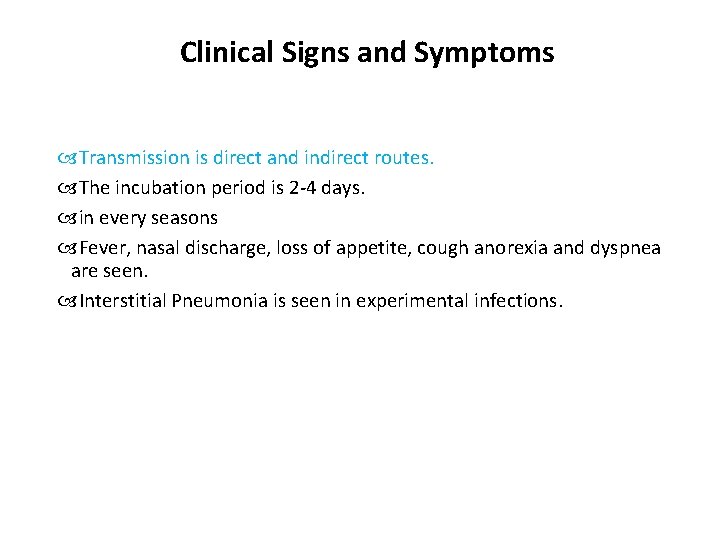 Clinical Signs and Symptoms

Transmission is direct and indirect routes.

The incubation period is 2-4 days.

in every seasons

Fever, nasal discharge, loss of appetite, cough anorexia and dyspnea are seen.

Interstitial Pneumonia is seen in experimental infections.